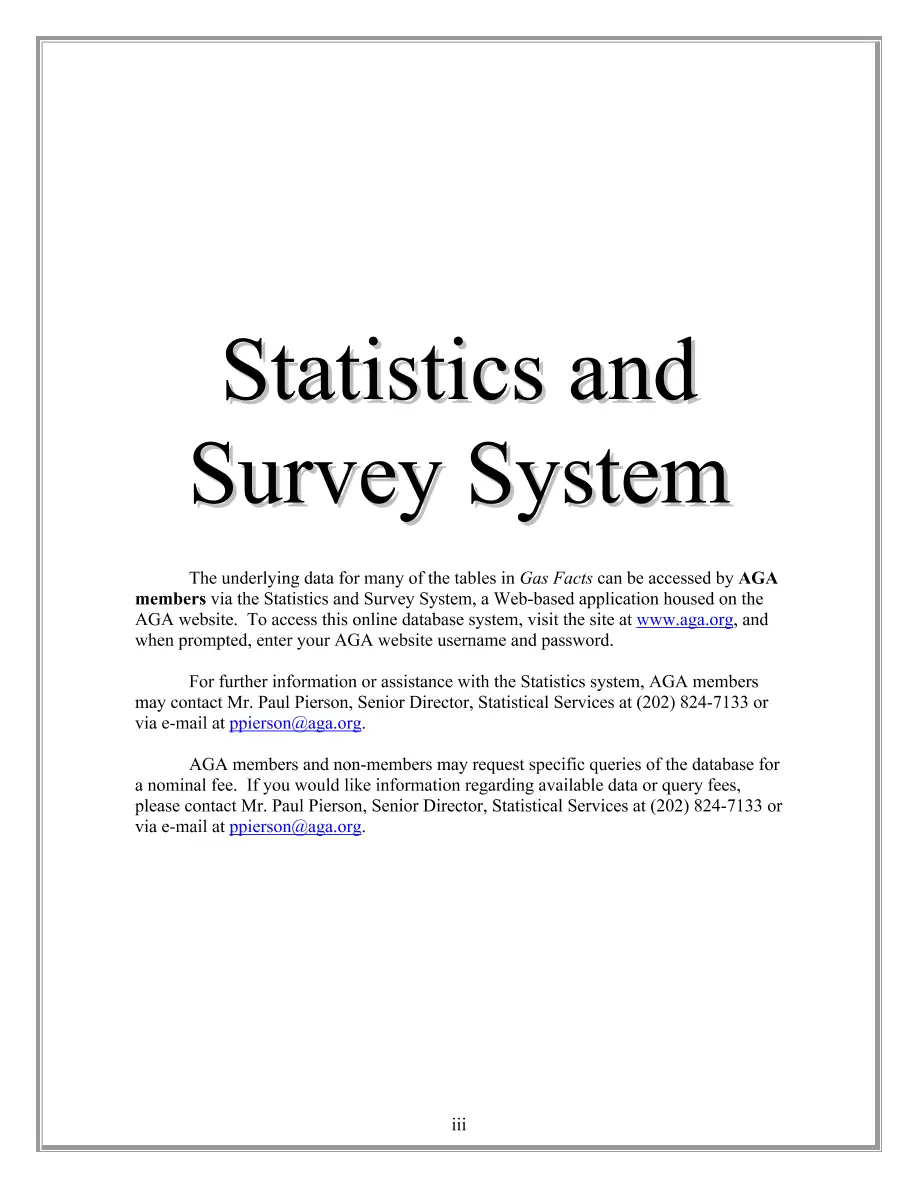 Statistics and Survey System

The underlying data for many of the tables in Gas Facts can be accessed by AGA members via the Statistics and Survey System, a Web-based application housed on the AGA website. To access this online database system, visit the site at www.aga.org, and when prompted, enter your AGA website username and password.

For further information or assistance with the Statistics system, AGA members may contact Mr. Paul Pierson, Senior Director, Statistical Services at (202) 824-7133 or via e-mail at ppierson@aga.org.

AGA members and non-members may request specific queries of the database for a nominal fee. If you would like information regarding available data or query fees, please contact Mr. Paul Pierson, Senior Director, Statistical Services at (202) 824-7133 or via e-mail at ppierson@aga.org.

iii